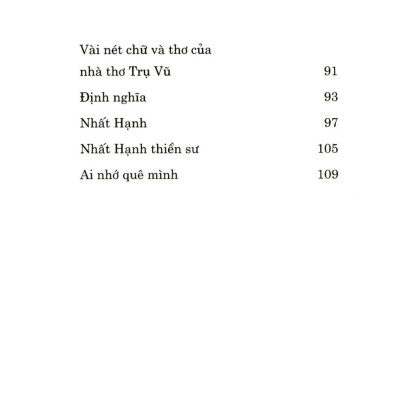 Vài nét chữ và thơ của nhà thơ Trụ Vũ 91

Định nghĩa 93

Nhất Hạnh 97

Nhất Hạnh thiền sư 105

Ai nhớ quê mình 109